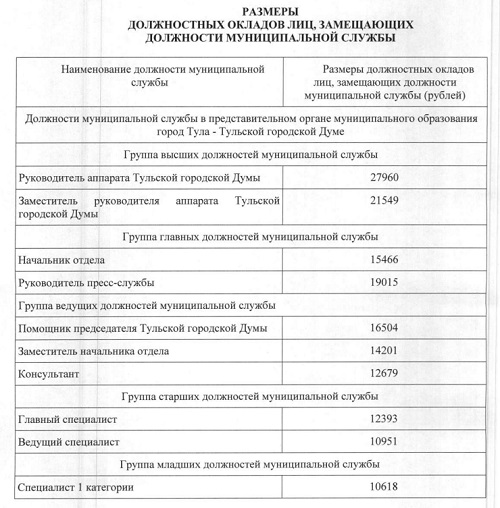 РАЗМЕРЫ
ДОЛЖНОСТНЫХ ОКЛАДОВ ЛИЦ, ЗАМЕЩАЮЩИХ
ДОЛЖНОСТИ МУНИЦИПАЛЬНОЙ СЛУЖБЫ

| Наименование должности муниципальной службы | Размеры должностных окладов лиц, замещающих должности муниципальной службы (рублей) |
|---|---|
| Должности муниципальной службы в представительном органе муниципального образования город Тула - Тульской городской Думе | |
| Группа высших должностей муниципальной службы | |
| Руководитель аппарата Тульской городской Думы | 27960 |
| Заместитель руководителя аппарата Тульской городской Думы | 21549 |
| Группа главных должностей муниципальной службы | |
| Начальник отдела | 15466 |
| Руководитель пресс-службы | 19015 |
| Группа ведущих должностей муниципальной службы | |
| Помощник председателя Тульской городской Думы | 16504 |
| Заместитель начальника отдела | 14201 |
| Консультант | 12679 |
| Группа старших должностей муниципальной службы | |
| Главный специалист | 12393 |
| Ведущий специалист | 10951 |
| Группа младших должностей муниципальной службы | |
| Специалист 1 категории | 10618 |